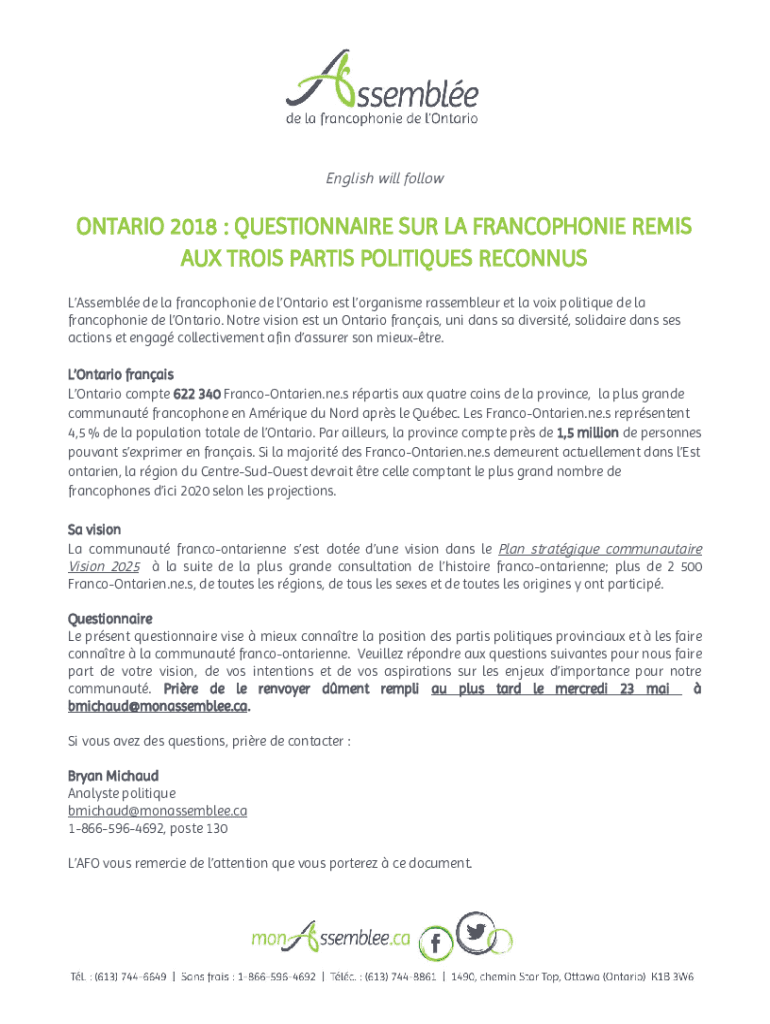 Assemblée
de la francophonie de l'Ontario

English will follow

ONTARIO 2018 : QUESTIONNAIRE SUR LA FRANCOPHONIE REMIS AUX TROIS PARTIS POLITIQUES RECONNUS

L'Assemblée de la francophonie de l'Ontario est l'organisme rassembleur et la voix politique de la francophonie de l'Ontario. Notre vision est un Ontario français, uni dans sa diversité, solidaire dans ses actions et engagé collectivement afin d'assurer son mieux-être.

L'Ontario français
L'Ontario compte 622 340 Franco-Ontarien.ne.s répartis aux quatre coins de la province, la plus grande communauté francophone en Amérique du Nord après le Québec. Les Franco-Ontarien.ne.s représentent 4,5 % de la population totale de l'Ontario. Par ailleurs, la province compte près de 1,5 million de personnes pouvant s'exprimer en français. Si la majorité des Franco-Ontarien.ne.s demeurent actuellement dans l'Est ontarien, la région du Centre-Sud-Ouest devrait être celle comptant le plus grand nombre de francophones d'ici 2020 selon les projections.

Sa vision
La communauté franco-ontarienne s'est dotée d'une vision dans le Plan stratégique communautaire Vision 2025 à la suite de la plus grande consultation de l'histoire franco-ontarienne; plus de 2 500 Franco-Ontarien.ne.s, de toutes les régions, de tous les sexes et de toutes les origines y ont participé.

Questionnaire
Le présent questionnaire vise à mieux connaître la position des partis politiques provinciaux et à les faire connaître à la communauté franco-ontarienne. Veuillez répondre aux questions suivantes pour nous faire part de votre vision, de vos intentions et de vos aspirations sur les enjeux d'importance pour notre communauté. Prière de le renvoyer dûment rempli au plus tard le mercredi 23 mai à bmichaud@monassemblee.ca.

Si vous avez des questions, prière de contacter :

Bryan Michaud
Analyste politique
bmichaud@monassemblee.ca
1-866-596-4692, poste 130

L'AFO vous remercie de l'attention que vous porterez à ce document.

monAssemblee.ca

Tél. : (613) 744-6649 | Sans frais : 1-866-596-4692 | Téléc. : (613) 744-8861 | 1490, chemin Star Top, Ottawa (Ontario) K1B 3W6